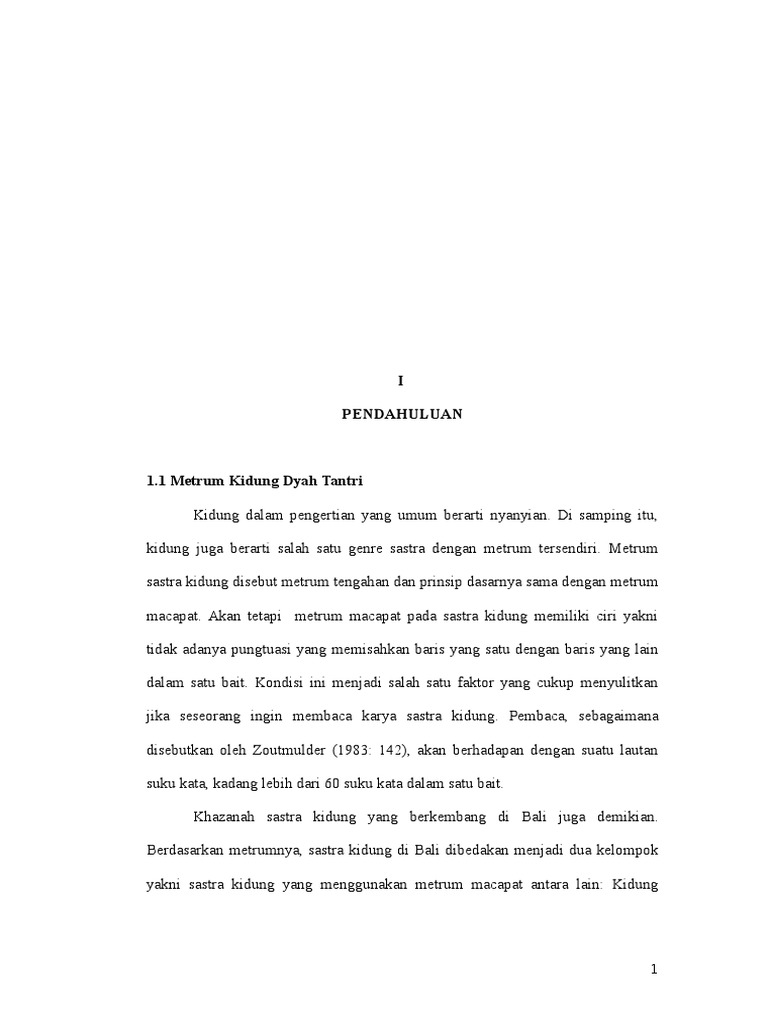 I

PENDAHULUAN

1.1 Metrum Kidung Dyah Tantri

Kidung dalam pengertian yang umum berarti nyanyian. Di samping itu, kidung juga berarti salah satu genre sastra dengan metrum tersendiri. Metrum sastra kidung disebut metrum tengahan dan prinsip dasarnya sama dengan metrum macapat. Akan tetapi metrum macapat pada sastra kidung memiliki ciri yakni tidak adanya pungtuasi yang memisahkan baris yang satu dengan baris yang lain dalam satu bait. Kondisi ini menjadi salah satu faktor yang cukup menyulitkan jika seseorang ingin membaca karya sastra kidung. Pembaca, sebagaimana disebutkan oleh Zoutmulder (1983: 142), akan berhadapan dengan suatu lautan suku kata, kadang lebih dari 60 suku kata dalam satu bait.

Khazanah sastra kidung yang berkembang di Bali juga demikian. Berdasarkan metrumnya, sastra kidung di Bali dibedakan menjadi dua kelompok yakni sastra kidung yang menggunakan metrum macapat antara lain: Kidung

1